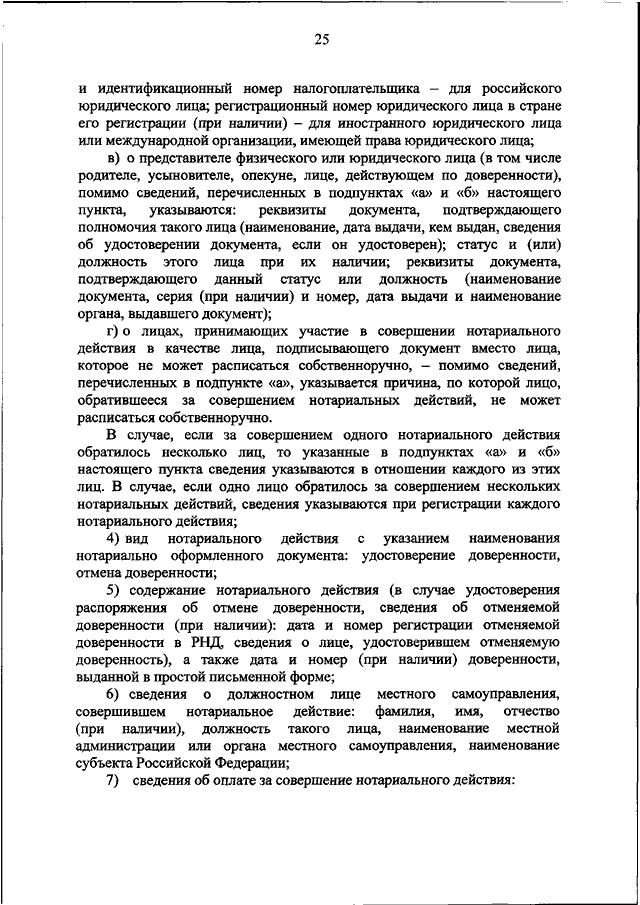 25

и идентификационный номер налогоплательщика – для российского юридического лица; регистрационный номер юридического лица в стране его регистрации (при наличии) – для иностранного юридического лица или международной организации, имеющей права юридического лица;

в) о представителе физического или юридического лица (в том числе родителе, усыновителе, опекуне, лице, действующем по доверенности), помимо сведений, перечисленных в подпунктах «а» и «б» настоящего пункта, указываются: реквизиты документа, подтверждающего полномочия такого лица (наименование, дата выдачи, кем выдан, сведения об удостоверении документа, если он удостоверен); статус и (или) должность этого лица при их наличии; реквизиты документа, подтверждающего данный статус или должность (наименование документа, серия (при наличии) и номер, дата выдачи и наименование органа, выдавшего документ);

г) о лицах, принимающих участие в совершении нотариального действия в качестве лица, подписывающего документ вместо лица, которое не может расписаться собственноручно, – помимо сведений, перечисленных в подпункте «а», указывается причина, по которой лицо, обратившееся за совершением нотариальных действий, не может расписаться собственноручно.

В случае, если за совершением одного нотариального действия обратилось несколько лиц, то указанные в подпунктах «а» и «б» настоящего пункта сведения указываются в отношении каждого из этих лиц. В случае, если одно лицо обратилось за совершением нескольких нотариальных действий, сведения указываются при регистрации каждого нотариального действия;

4) вид нотариального действия с указанием наименования нотариально оформленного документа: удостоверение доверенности, отмена доверенности;

5) содержание нотариального действия (в случае удостоверения распоряжения об отмене доверенности, сведения об отменяемой доверенности (при наличии): дата и номер регистрации отменяемой доверенности в РНД, сведения о лице, удостоверившем отменяемую доверенность), а также дата и номер (при наличии) доверенности, выданной в простой письменной форме;

6) сведения о должностном лице местного самоуправления, совершившем нотариальное действие: фамилия, имя, отчество (при наличии), должность такого лица, наименование местной администрации или органа местного самоуправления, наименование субъекта Российской Федерации;

7) сведения об оплате за совершение нотариального действия: